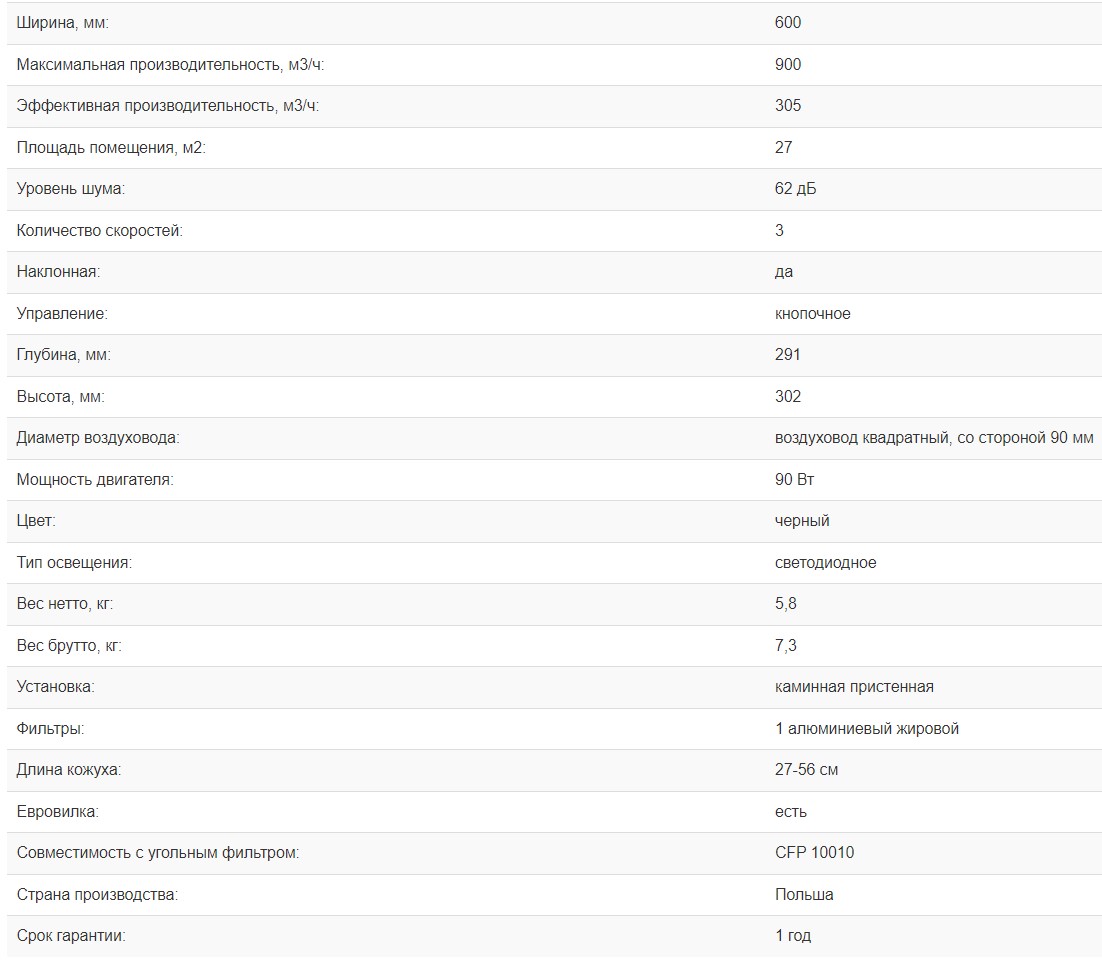 | | |
|---|---|
| Ширина, мм: | 600 |
| Максимальная производительность, м3/ч: | 900 |
| Эффективная производительность, м3/ч: | 305 |
| Площадь помещения, м2: | 27 |
| Уровень шума: | 62 дБ |
| Количество скоростей: | 3 |
| Наклонная: | да |
| Управление: | кнопочное |
| Глубина, мм: | 291 |
| Высота, мм: | 302 |
| Диаметр воздуховода: | воздуховод квадратный, со стороной 90 мм |
| Мощность двигателя: | 90 Вт |
| Цвет: | черный |
| Тип освещения: | светодиодное |
| Вес нетто, кг: | 5,8 |
| Вес брутто, кг: | 7,3 |
| Установка: | каминная пристенная |
| Фильтры: | 1 алюминиевый жировой |
| Длина кожуха: | 27-56 см |
| Евровилка: | есть |
| Совместимость с угольным фильтром: | CFP 10010 |
| Страна производства: | Польша |
| Срок гарантии: | 1 год |